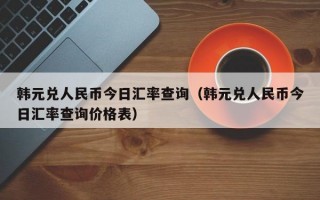 韩元兑人民币今日汇率查询（韩元兑人民币今日汇率查询价格表）